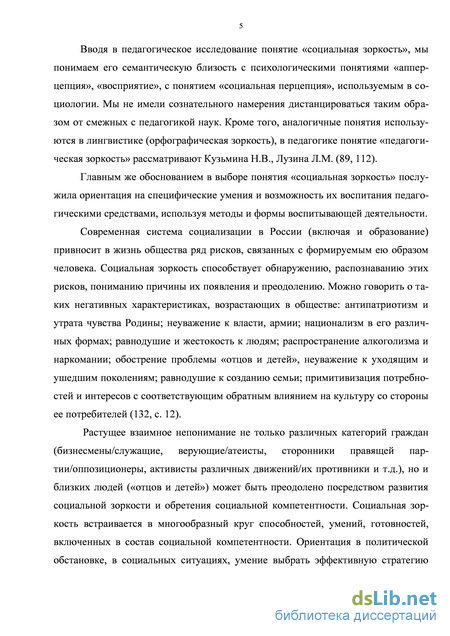 5

Вводя в педагогическое исследование понятие «социальная зоркость», мы понимаем его семантическую близость с психологическими понятиями «апперцепция», «восприятие», с понятием «социальная перцепция», используемым в социологии. Мы не имели сознательного намерения дистанцироваться таким образом от смежных с педагогикой наук. Кроме того, аналогичные понятия используются в лингвистике (орфографическая зоркость), в педагогике понятие «педагогическая зоркость» рассматривают Кузьмина Н.В., Лузина Л.М. (89, 112).

Главным же обоснованием в выборе понятия «социальная зоркость» послужила ориентация на специфические умения и возможность их воспитания педагогическими средствами, используя методы и формы воспитывающей деятельности.

Современная система социализации в России (включая и образование) привносит в жизнь общества ряд рисков, связанных с формируемым ею образом человека. Социальная зоркость способствует обнаружению, распознаванию этих рисков, пониманию причины их появления и преодолению. Можно говорить о таких негативных характеристиках, возрастающих в обществе: антипатриотизм и утрата чувства Родины; неуважение к власти, армии; национализм в его различных формах; равнодушие и жестокость к людям; распространение алкоголизма и наркомании; обострение проблемы «отцов и детей», неуважение к уходящим и ушедшим поколениям; равнодушие к созданию семьи; примитивизация потребностей и интересов с соответствующим обратным влиянием на культуру со стороны ее потребителей (132, с. 12).

Растущее взаимное непонимание не только различных категорий граждан (бизнесмены/служащие, верующие/атеисты, сторонники правящей партии/оппозиционеры, активисты различных движений/их противники и т.д.), но и близких людей («отцов и детей») может быть преодолено посредством развития социальной зоркости и обретения социальной компетентности. Социальная зоркость встраивается в многообразный круг способностей, умений, готовностей, включенных в состав социальной компетентности. Ориентация в политической обстановке, в социальных ситуациях, умение выбрать эффективную стратегию

dsLib.net
библиотека диссертаций